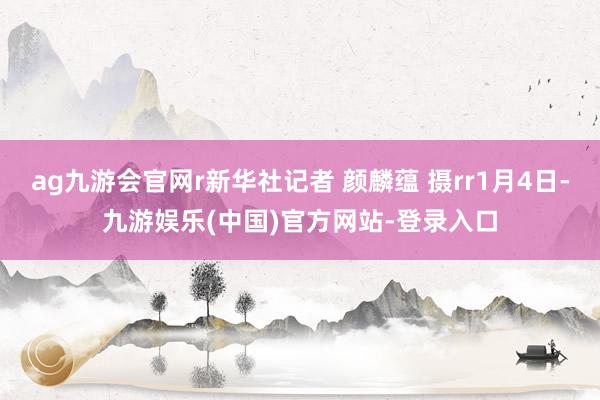 ag九游会官网r新华社记者 颜麟蕴 摄rr1月4日-九游娱乐(中国)官方网站-登录入口